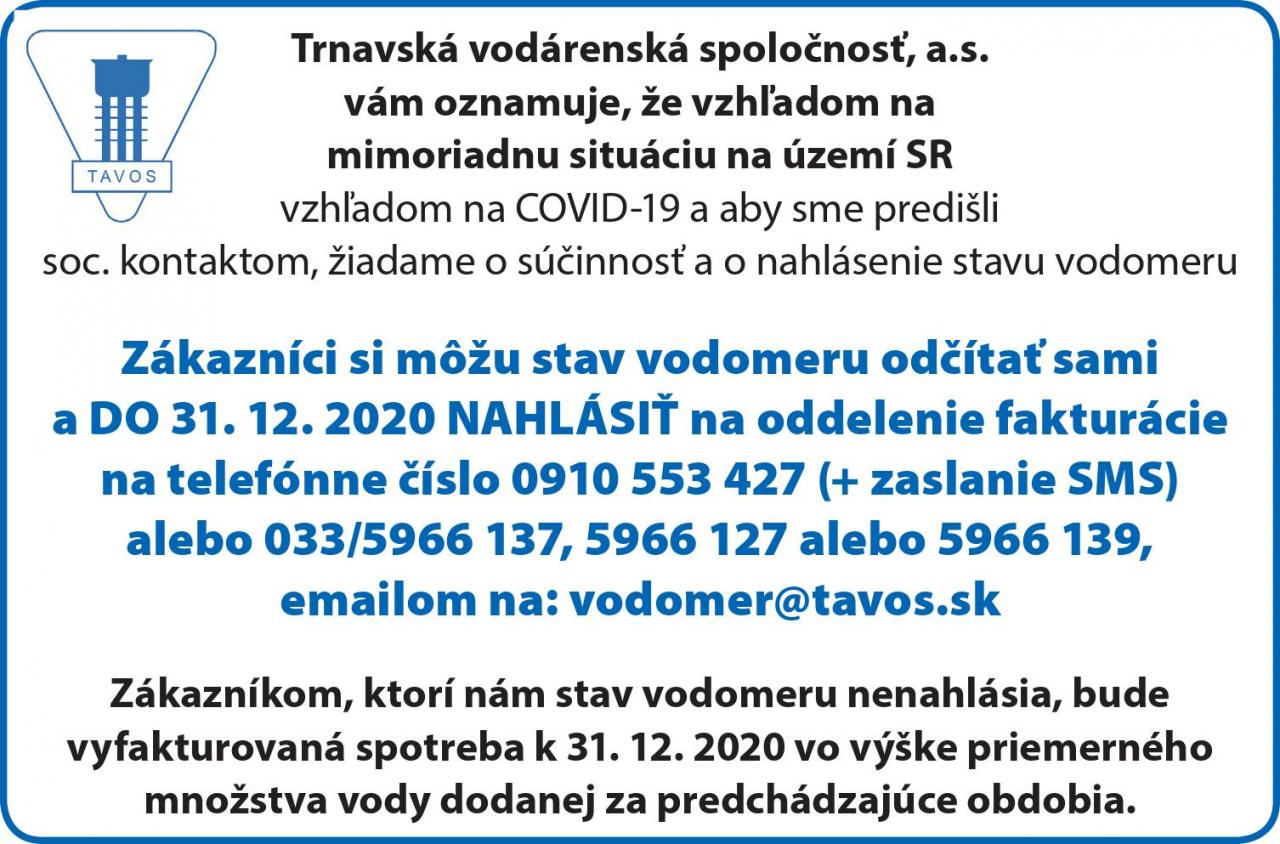 TAVOS

Trnavská vodárenská spoločnosť, a.s. vám oznamuje, že vzhľadom na mimoriadnu situáciu na území SR vzhľadom na COVID-19 a aby sme predišli soc. kontaktom, žiadame o súčinnosť a o nahlásenie stavu vodomeru

Zákazníci si môžu stav vodomeru odčítať sami a DO 31. 12. 2020 NAHLÁSIŤ na oddelenie fakturácie na telefónne číslo 0910 553 427 (+ zaslanie SMS) alebo 033/5966 137, 5966 127 alebo 5966 139, emailom na: vodomer@tavos.sk

Zákazníkom, ktorí nám stav vodomeru nenahlásia, bude vyfakturovaná spotreba k 31. 12. 2020 vo výške priemerného množstva vody dodanej za predchádzajúce obdobia.